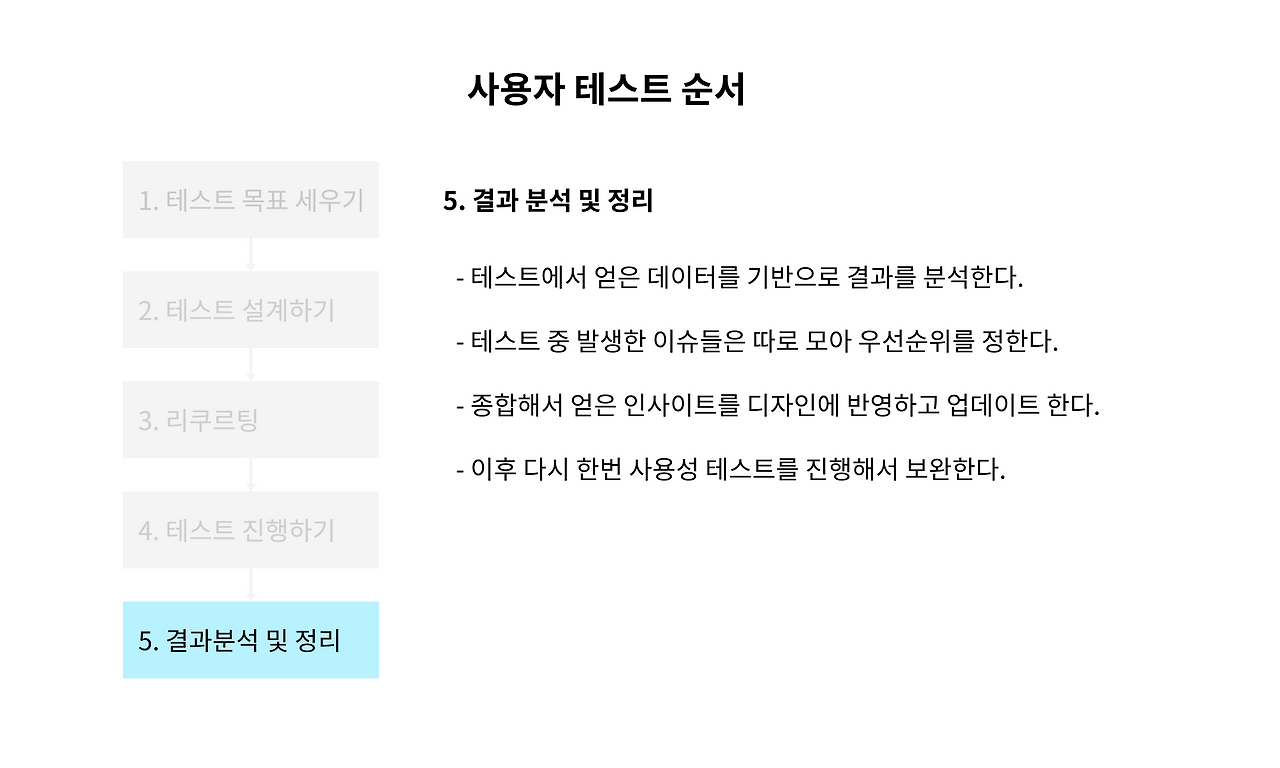 사용자 테스트 순서

1. 테스트 목표 세우기

2. 테스트 설계하기

3. 리쿠르팅

4. 테스트 진행하기

5. 결과분석 및 정리

5. 결과 분석 및 정리

- 테스트에서 얻은 데이터를 기반으로 결과를 분석한다.

- 테스트 중 발생한 이슈들은 따로 모아 우선순위를 정한다.

- 종합해서 얻은 인사이트를 디자인에 반영하고 업데이트 한다.

- 이후 다시 한번 사용성 테스트를 진행해서 보완한다.